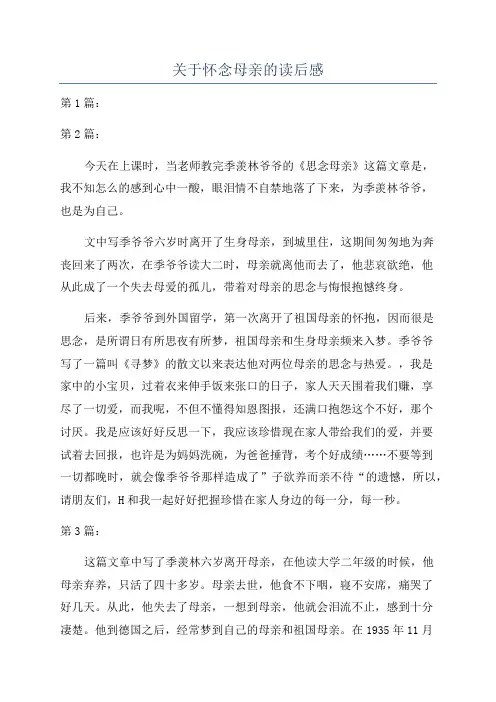 关于怀念母亲的读后感

第1篇：

第2篇：

今天在上课时，当老师教完季羡林爷爷的《思念母亲》这篇文章是，我不知怎么的感到心中一酸，眼泪情不自禁地落了下来，为季羡林爷爷，也是为自己。

文中写季爷爷六岁时离开了生身母亲，到城里住，这期间匆匆地为奔丧回来了两次，在季爷爷读大二时，母亲就离他而去了，他悲哀欲绝，他从此成了一个失去母爱的孤儿，带着对母亲的思念与悔恨抱憾终身。

后来，季爷爷到外国留学，第一次离开了祖国母亲的怀抱，因而很是思念，是所谓日有所思夜有所梦，祖国母亲和生身母亲频来入梦。季爷爷写了一篇叫《寻梦》的散文以来表达他对两位母亲的思念与热爱。，我是家中的小宝贝，过着衣来伸手饭来张口的日子，家人天天围着我们赚，享尽了一切爱，而我呢，不但不懂得知恩图报，还满口抱怨这个不好，那个讨厌。我是应该好好反思一下，我应该珍惜现在家人带给我们的爱，并要试着去回报，也许是为妈妈洗碗，为爸爸捶背，考个好成绩……不要等到一切都晚时，就会像季爷爷那样造成了”子欲养而亲不待“的遗憾，所以，请朋友们，H和我一起好好把握珍惜在家人身边的每一分，每一秒。

第3篇：

这篇文章中写了季羡林六岁离开母亲，在他读大学二年级的时候，他母亲弃养，只活了四十多岁。母亲去世，他食不下咽，寝不安席，痛哭了好几天。从此，他失去了母亲，一想到母亲，他就会泪流不止，感到十分凄楚。他到德国之后，经常梦到自己的母亲和祖国母亲。在1935年11月